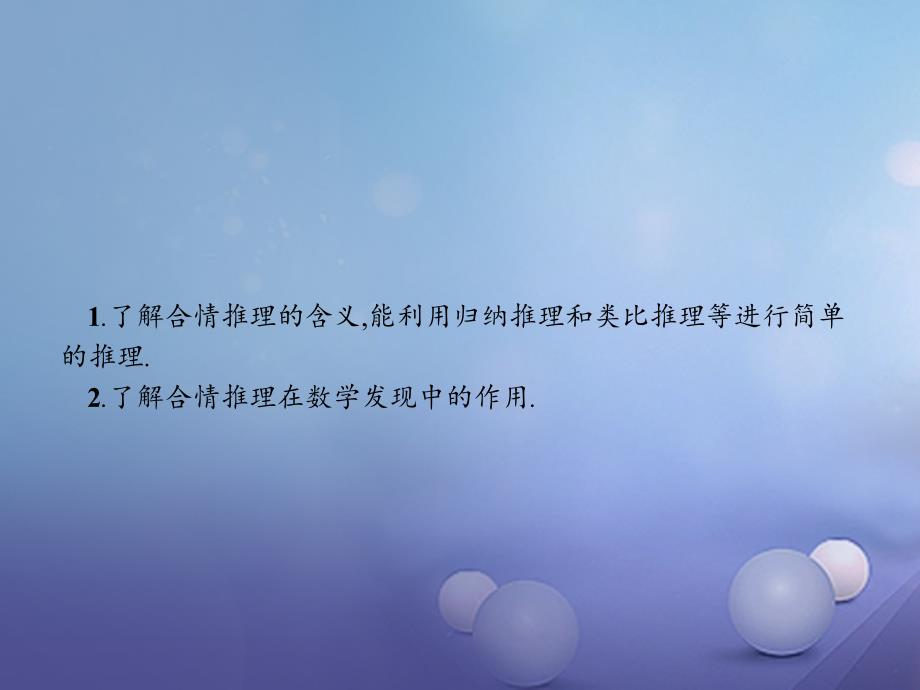 1.了解合情推理的含义,能利用归纳推理和类比推理等进行简单的推理.

2.了解合情推理在数学发现中的作用.